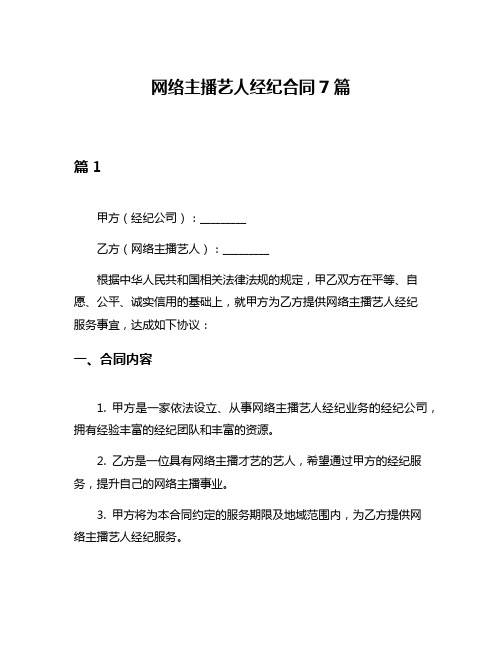 网络主播艺人经纪合同7篇

篇1

甲方（经纪公司）：________

乙方（网络主播艺人）：________

根据中华人民共和国相关法律法规的规定，甲乙双方在平等、自愿、公平、诚实信用的基础上，就甲方为乙方提供网络主播艺人经纪服务事宜，达成如下协议：

一、合同内容

1. 甲方是一家依法设立、从事网络主播艺人经纪业务的经纪公司，拥有经验丰富的经纪团队和丰富的资源。

2. 乙方是一位具有网络主播才艺的艺人，希望通过甲方的经纪服务，提升自己的网络主播事业。

3. 甲方将为本合同约定的服务期限及地域范围内，为乙方提供网络主播艺人经纪服务。